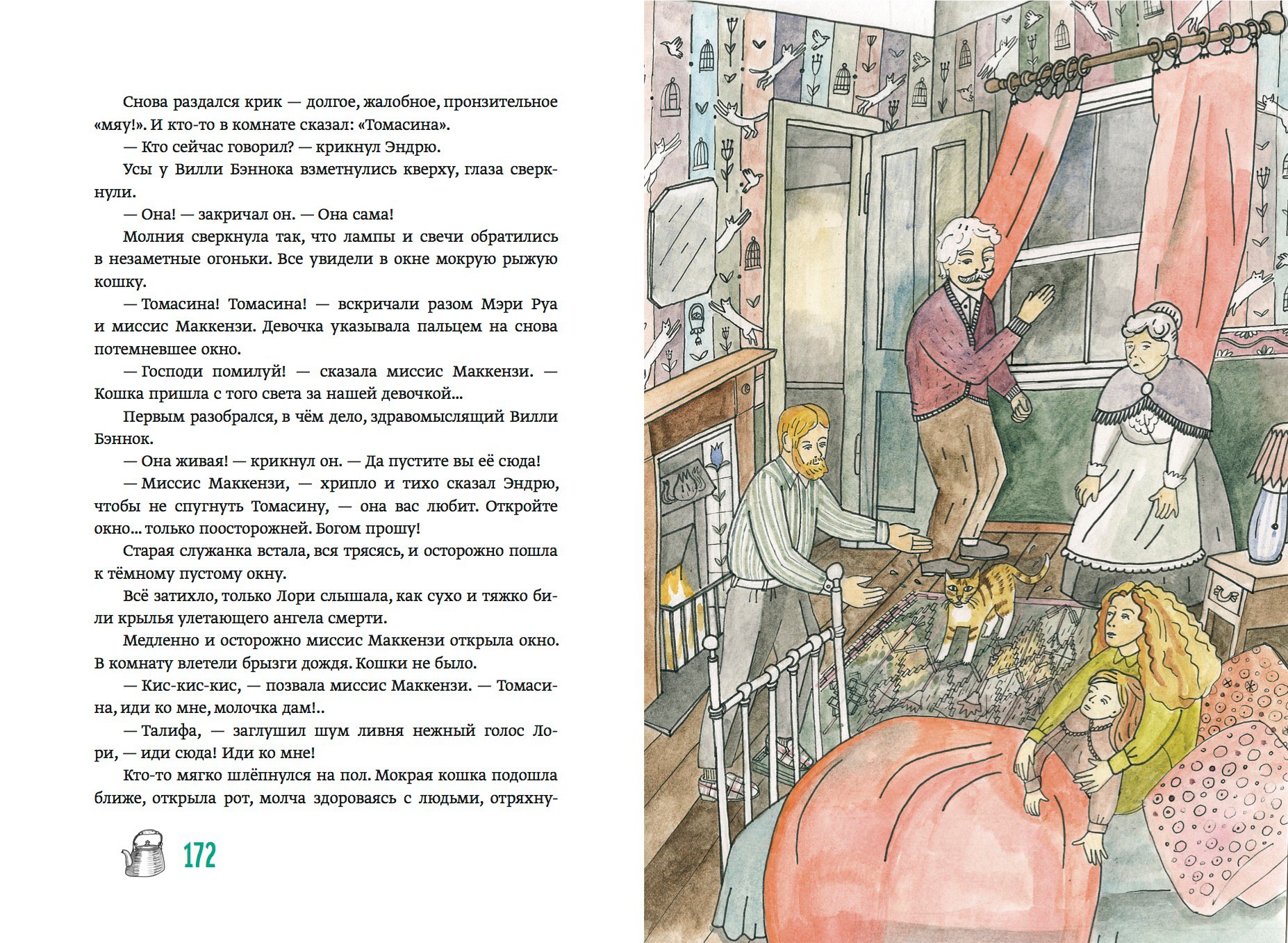 Снова раздался крик — долгое, жалобное, пронзительное «мяу!». И кто-то в комнате сказал: «Томасина».

— Кто сейчас говорил? — крикнул Эндрю.

Усы у Вилли Бэннока взметнулись кверху, глаза сверкнули.

— Она! — закричал он. — Она сама!

Молния сверкнула так, что лампы и свечи обратились в незаметные огоньки. Все увидели в окне мокрую рыжую кошку.

— Томасина! Томасина! — вскричали разом Мэри Руа и миссис Маккензи. Девочка указывала пальцем на снова потемневшее окно.

— Господи помилуй! — сказала миссис Маккензи. — Кошка пришла с того света за нашей девочкой...

Первым разобрался, в чём дело, здравомыслящий Вилли Бэннок.

— Она живая! — крикнул он. — Да пустите вы её сюда!

— Миссис Маккензи, — хрипло и тихо сказал Эндрю, чтобы не спугнуть Томасину, — она вас любит. Откройте окно... только поосторожней. Богом прошу!

Старая служанка встала, вся трясясь, и осторожно пошла к тёмному пустому окну.

Всё затихло, только Лори слышала, как сухо и тяжко били крылья улетающего ангела смерти.

Медленно и осторожно миссис Маккензи открыла окно. В комнату влетели брызги дождя. Кошки не было.

— Кис-кис-кис, — позвала миссис Маккензи. — Томасина, иди ко мне, молочка дам!..

— Талифа, — заглушил шум ливня нежный голос Лори, — иди сюда! Иди ко мне!

Кто-то мягко шлёпнулся на пол. Мокрая кошка подошла ближе, открыла рот, молча здороваясь с людьми, отряхну-

172